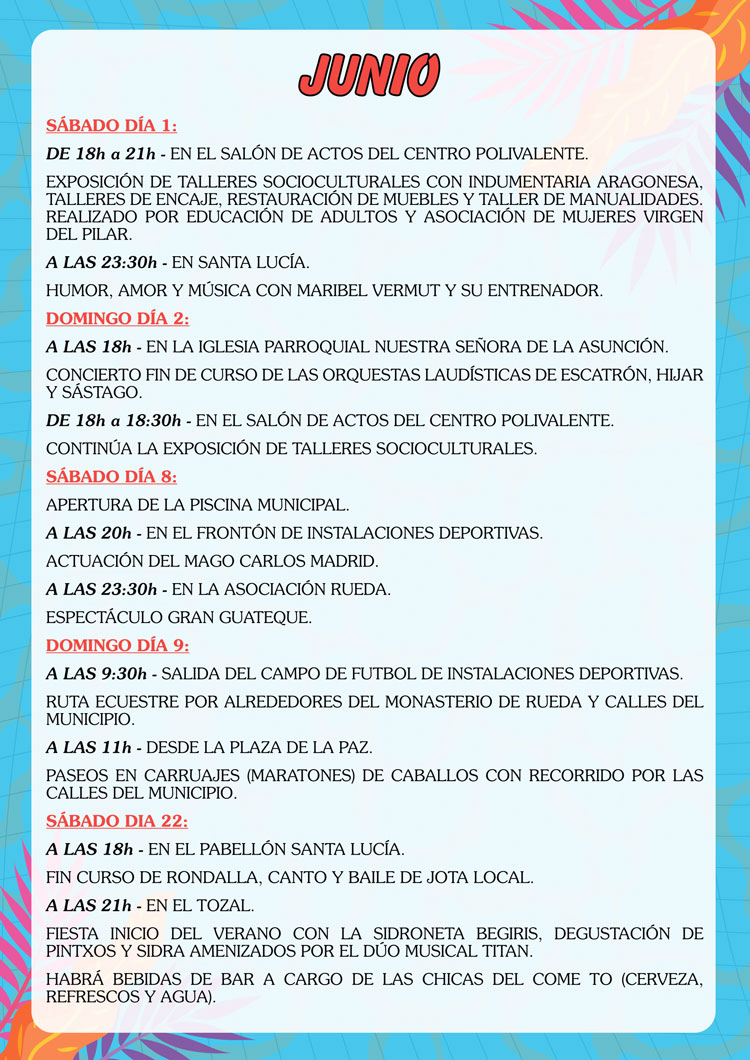 JUNIO

SÁBADO DÍA 1:

DE 18h a 21h - EN EL SALÓN DE ACTOS DEL CENTRO POLIVALENTE.

EXPOSICIÓN DE TALLERES SOCIOCULTURALES CON INDUMENTARIA ARAGONESA, TALLERES DE ENCAJE, RESTAURACIÓN DE MUEBLES Y TALLER DE MANUALIDADES. REALIZADO POR EDUCACIÓN DE ADULTOS Y ASOCIACIÓN DE MUJERES VIRGEN DEL PILAR.

A LAS 23:30h - EN SANTA LUCÍA.

HUMOR, AMOR Y MÚSICA CON MARIBEL VERMUT Y SU ENTRENADOR.

DOMINGO DÍA 2:

A LAS 18h - EN LA IGLESIA PARROQUIAL NUESTRA SEÑORA DE LA ASUNCIÓN.

CONCIERTO FIN DE CURSO DE LAS ORQUESTAS LAUDÍSTICAS DE ESCATRÓN, HIJAR Y SÁSTAGO.

DE 18h a 18:30h - EN EL SALÓN DE ACTOS DEL CENTRO POLIVALENTE.

CONTINÚA LA EXPOSICIÓN DE TALLERES SOCIOCULTURALES.

SÁBADO DÍA 8:

APERTURA DE LA PISCINA MUNICIPAL.

A LAS 20h - EN EL FRONTÓN DE INSTALACIONES DEPORTIVAS.

ACTUACIÓN DEL MAGO CARLOS MADRID.

A LAS 23:30h - EN LA ASOCIACIÓN RUEDA.

ESPECTÁCULO GRAN GUATEQUE.

DOMINGO DÍA 9:

A LAS 9:30h - SALIDA DEL CAMPO DE FUTBOL DE INSTALACIONES DEPORTIVAS.

RUTA ECUESTRE POR ALREDEDORES DEL MONASTERIO DE RUEDA Y CALLES DEL MUNICIPIO.

A LAS 11h - DESDE LA PLAZA DE LA PAZ.

PASEOS EN CARRUAJES (MARATONES) DE CABALLOS CON RECORRIDO POR LAS CALLES DEL MUNICIPIO.

SÁBADO DIA 22:

A LAS 18h - EN EL PABELLÓN SANTA LUCÍA.

FIN CURSO DE RONDALLA, CANTO Y BAILE DE JOTA LOCAL.

A LAS 21h - EN EL TOZAL.

FIESTA INICIO DEL VERANO CON LA SIDRONETA BEGIRIS, DEGUSTACIÓN DE PINTXOS Y SIDRA AMENIZADOS POR EL DÚO MUSICAL TITAN.

HABRÁ BEBIDAS DE BAR A CARGO DE LAS CHICAS DEL COME TO (CERVEZA, REFRESCOS Y AGUA).